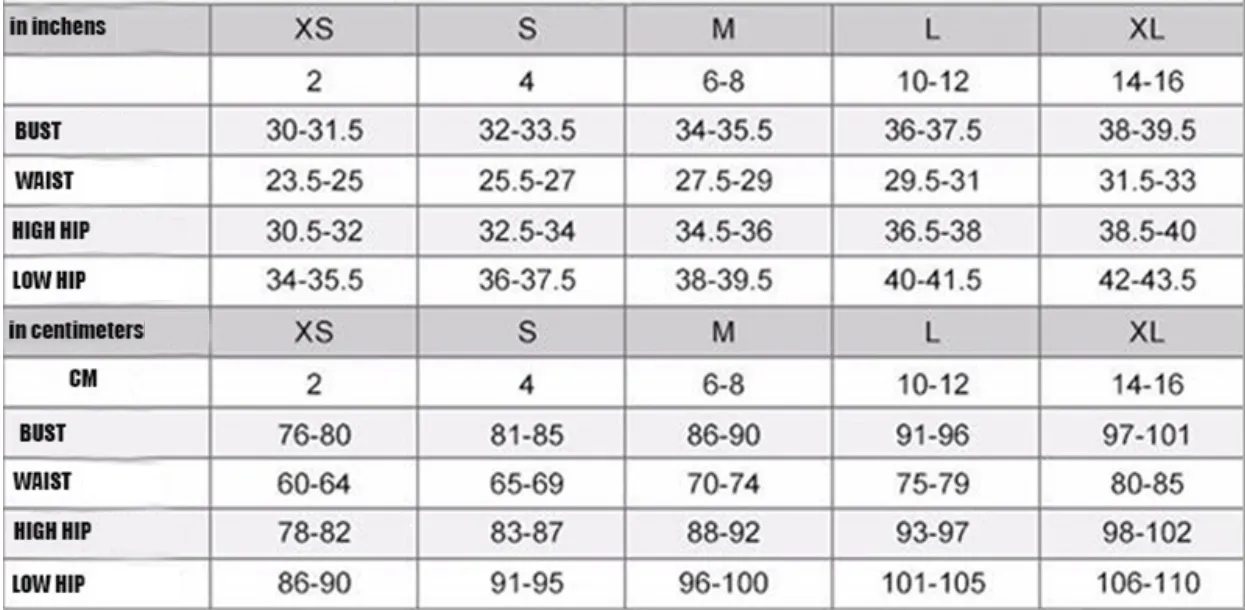 | in inchens | XS | S | M | L | XL |
|---|---|---|---|---|---|
| | 2 | 4 | 6-8 | 10-12 | 14-16 |
| BUST | 30-31.5 | 32-33.5 | 34-35.5 | 36-37.5 | 38-39.5 |
| WAIST | 23.5-25 | 25.5-27 | 27.5-29 | 29.5-31 | 31.5-33 |
| HIGH HIP | 30.5-32 | 32.5-34 | 34.5-36 | 36.5-38 | 38.5-40 |
| LOW HIP | 34-35.5 | 36-37.5 | 38-39.5 | 40-41.5 | 42-43.5 |
| in centimeters | XS | S | M | L | XL |
| CM | 2 | 4 | 6-8 | 10-12 | 14-16 |
| BUST | 76-80 | 81-85 | 86-90 | 91-96 | 97-101 |
| WAIST | 60-64 | 65-69 | 70-74 | 75-79 | 80-85 |
| HIGH HIP | 78-82 | 83-87 | 88-92 | 93-97 | 98-102 |
| LOW HIP | 86-90 | 91-95 | 96-100 | 101-105 | 106-110 |